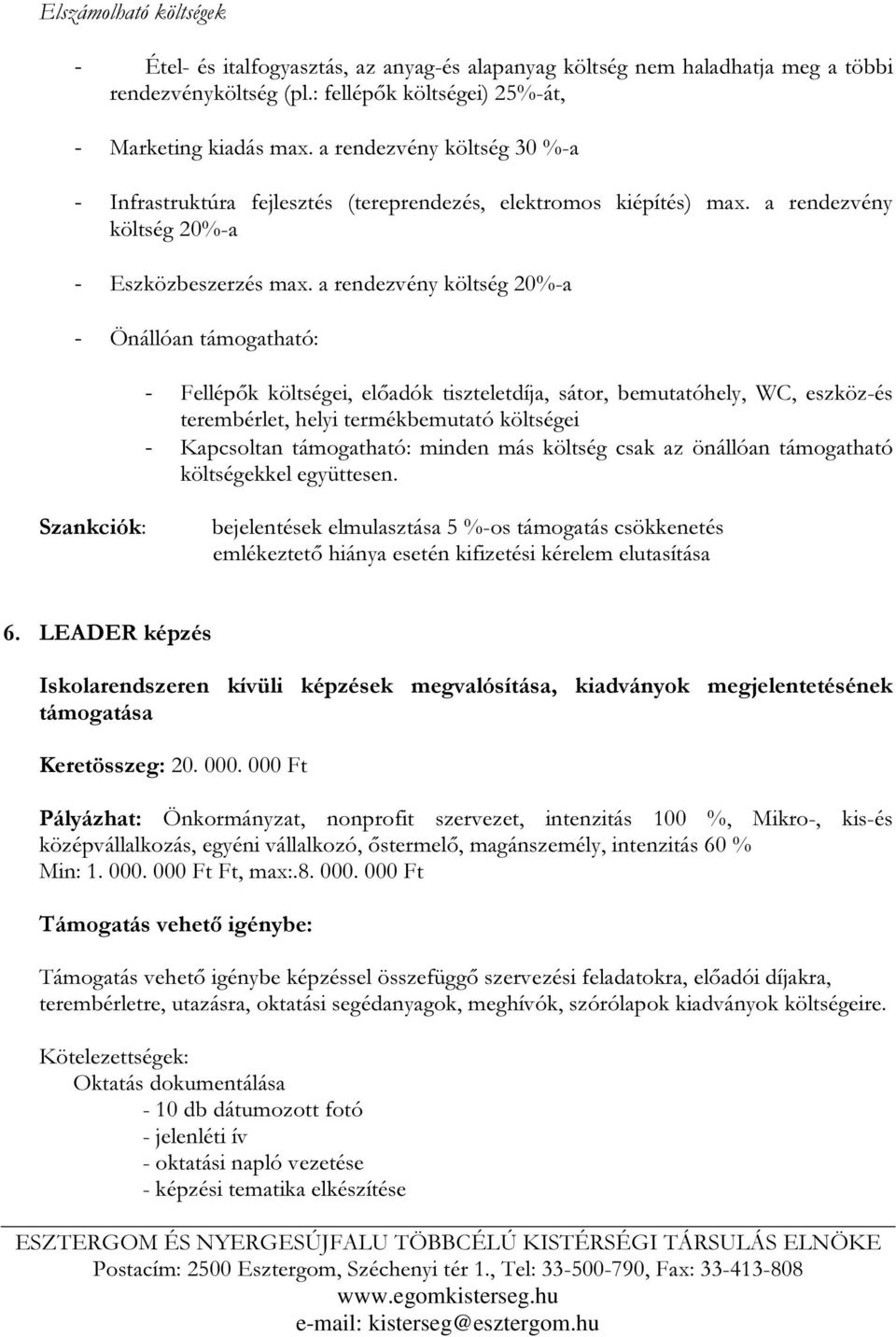 Elszámolható költségek

- Étel- és italfogyasztás, az anyag-és alapanyag költség nem haladhatja meg a többi rendezvényköltség (pl.: fellépők költségei) 25%-át,

- Marketing kiadás max. a rendezvény költség 30 %-a

- Infrastruktúra fejlesztés (tereprendezés, elektromos kiépítés) max. a rendezvény költség 20%-a

- Eszközbeszerzés max. a rendezvény költség 20%-a

- Önállóan támogatható:

- Fellépők költségei, előadók tiszteletdíja, sátor, bemutatóhely, WC, eszköz-és terembérlet, helyi termékbemutató költségei
- Kapcsoltan támogatható: minden más költség csak az önállóan támogatható költségekkel együttesen.

Szankciók: bejelentések elmulasztása 5 %-os támogatás csökkenetés emlékeztető hiánya esetén kifizetési kérelem elutasítása

6. LEADER képzés

Iskolarendszeren kívüli képzések megvalósítása, kiadványok megjelentetésének támogatása

Keretösszeg: 20. 000. 000 Ft

Pályázhat: Önkormányzat, nonprofit szervezet, intenzitás 100 %, Mikro-, kis-és középvállalkozás, egyéni vállalkozó, őstermelő, magánszemély, intenzitás 60 %
Min: 1. 000. 000 Ft Ft, max:.8. 000. 000 Ft

Támogatás vehető igénybe:

Támogatás vehető igénybe képzéssel összefüggő szervezési feladatokra, előadói díjakra, terembérletre, utazásra, oktatási segédanyagok, meghívók, szórólapok kiadványok költségeire.

Kötelezettségek:
Oktatás dokumentálása
- 10 db dátumozott fotó
- jelenléti ív
- oktatási napló vezetése
- képzési tematika elkészítése

ESZTERGOM ÉS NYERGESÚJFALU TÖBBCÉLÚ KISTÉRSÉGI TÁRSULÁS ELNÖKE
Postacím: 2500 Esztergom, Széchenyi tér 1., Tel: 33-500-790, Fax: 33-413-808
www.egomkisterseg.hu
e-mail: kisterseg@esztergom.hu